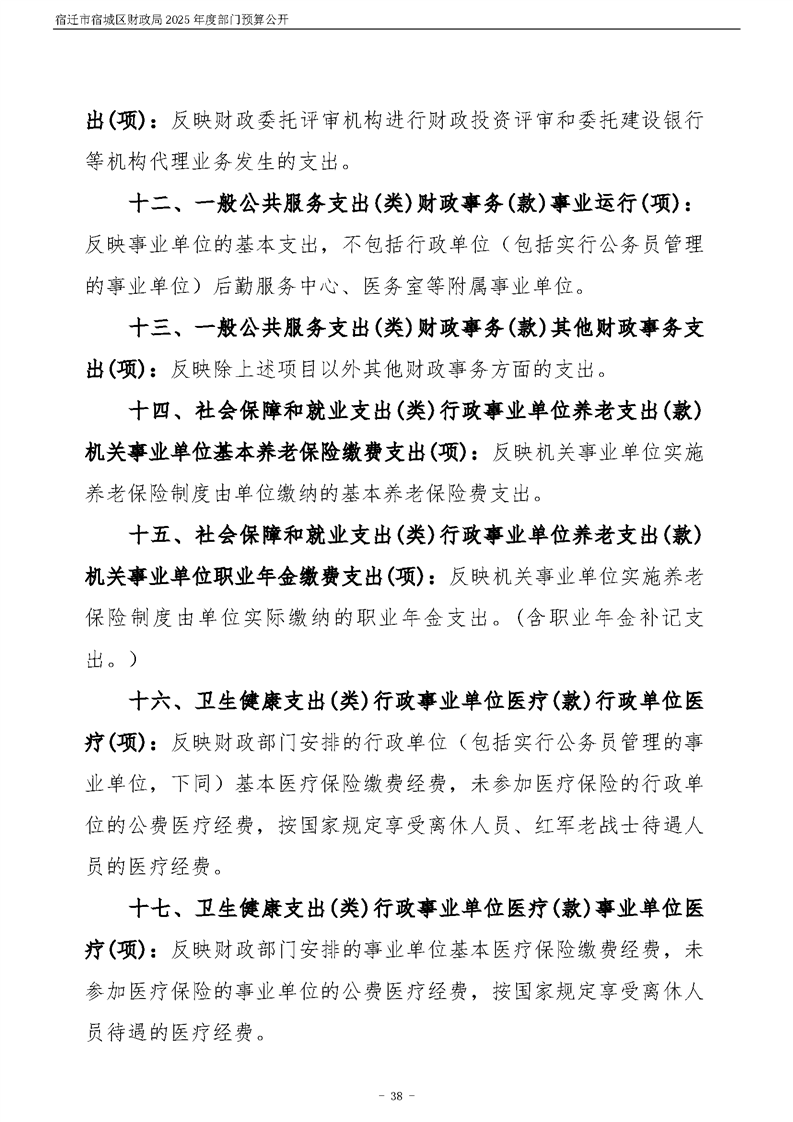 宿迁市宿城区财政局2025年度部门预算公开

出(项)：反映财政委托评审机构进行财政投资评审和委托建设银行等机构代理业务发生的支出。

十二、一般公共服务支出(类)财政事务(款)事业运行(项)：反映事业单位的基本支出，不包括行政单位（包括实行公务员管理的事业单位）后勤服务中心、医务室等附属事业单位。

十三、一般公共服务支出(类)财政事务(款)其他财政事务支出(项)：反映除上述项目以外其他财政事务方面的支出。

十四、社会保障和就业支出(类)行政事业单位养老支出(款)机关事业单位基本养老保险缴费支出(项)：反映机关事业单位实施养老保险制度由单位缴纳的基本养老保险费支出。

十五、社会保障和就业支出(类)行政事业单位养老支出(款)机关事业单位职业年金缴费支出(项)：反映机关事业单位实施养老保险制度由单位实际缴纳的职业年金支出。（含职业年金补记支出。）

十六、卫生健康支出(类)行政事业单位医疗(款)行政单位医疗(项)：反映财政部门安排的行政单位（包括实行公务员管理的事业单位，下同）基本医疗保险缴费经费，未参加医疗保险的行政单位的公费医疗经费，按国家规定享受离休人员、红军老战士待遇人员的医疗经费。

十七、卫生健康支出(类)行政事业单位医疗(款)事业单位医疗(项)：反映财政部门安排的事业单位基本医疗保险缴费经费，未参加医疗保险的事业单位的公费医疗经费，按国家规定享受离休人员待遇的医疗经费。

- 38 -